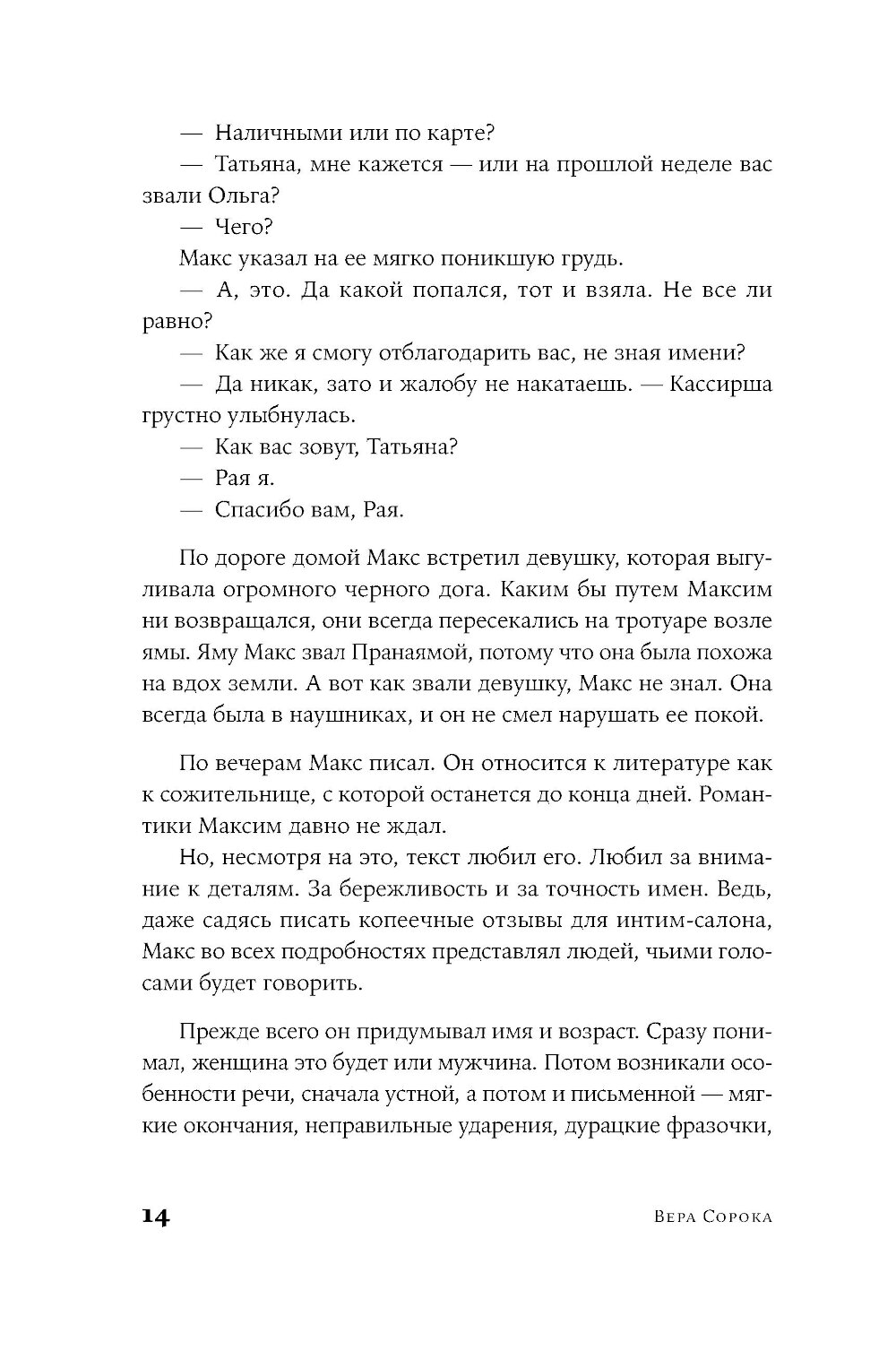 — Наличными или по карте?

— Татьяна, мне кажется — или на прошлой неделе вас звали Ольга?

— Чего?

Макс указал на ее мягко поникшую грудь.

— А, это. Да какой попался, тот и взяла. Не все ли равно?

— Как же я смогу отблагодарить вас, не зная имени?

— Да никак, зато и жалобу не накатаешь. — Кассирша грустно улыбнулась.

— Как вас зовут, Татьяна?

— Рая я.

— Спасибо вам, Рая.

По дороге домой Макс встретил девушку, которая выгуливала огромного черного дога. Каким бы путем Максим ни возвращался, они всегда пересекались на тротуаре возле ямы. Яму Макс звал Пранаямой, потому что она была похожа на вдох земли. А вот как звали девушку, Макс не знал. Она всегда была в наушниках, и он не смел нарушать ее покой.

По вечерам Макс писал. Он относится к литературе как к сожительнице, с которой останется до конца дней. Романтики Максим давно не ждал.

Но, несмотря на это, текст любил его. Любил за внимание к деталям. За бережливость и за точность имен. Ведь, даже садясь писать копеечные отзывы для интим-салона, Макс во всех подробностях представлял людей, чьими голосами будет говорить.

Прежде всего он придумывал имя и возраст. Сразу понимал, женщина это будет или мужчина. Потом возникали особенности речи, сначала устной, а потом и письменной — мягкие окончания, неправильные ударения, дурацкие фразочки,

14 Вера Сорока